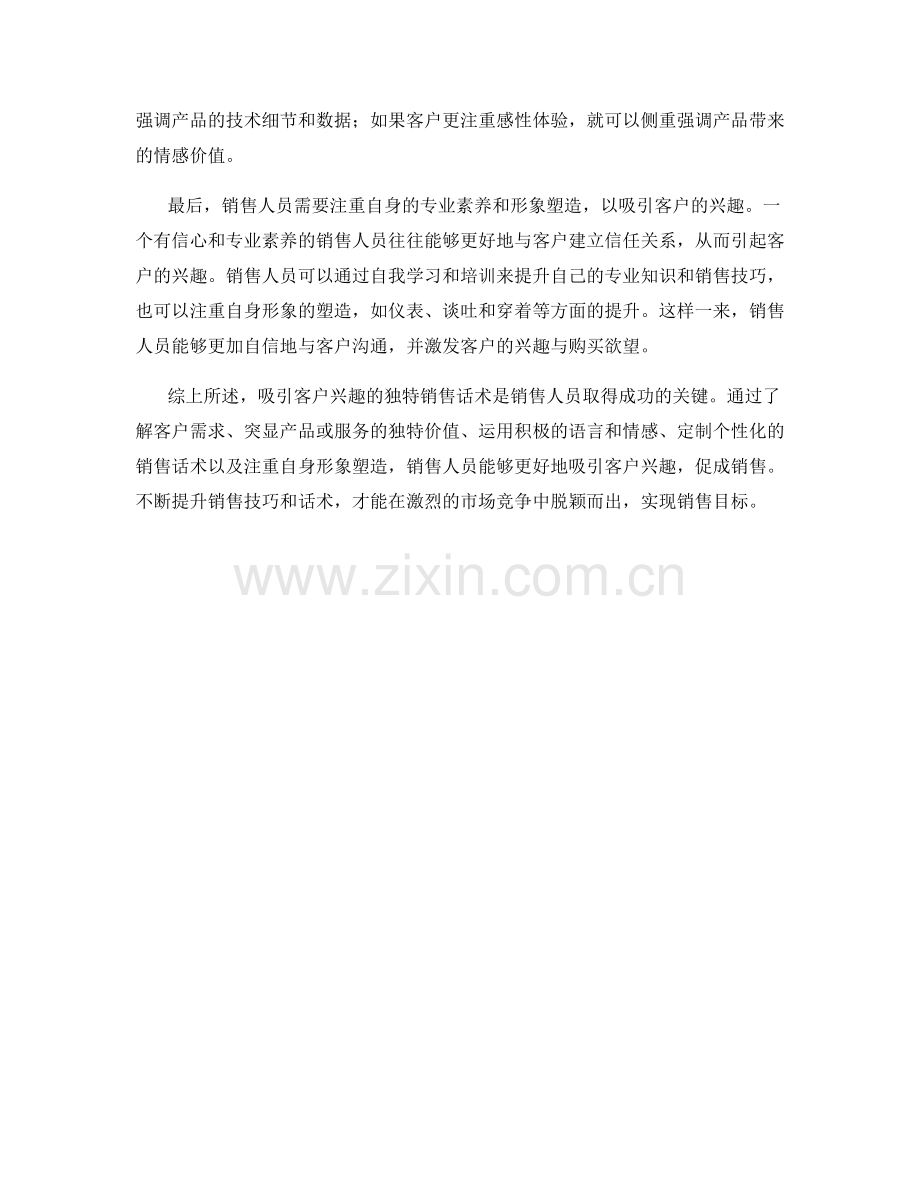 强调产品的技术细节和数据；如果客户更注重感性体验，就可以侧重强调产品带来的情感价值。

最后，销售人员需要注重自身的专业素养和形象塑造，以吸引客户的兴趣。一个有信心和专业素养的销售人员往往能够更好地与客户建立信任关系，从而引起客户的兴趣。销售人员可以通过自我学习和培训来提升自己的专业知识和销售技巧，也可以注重自身形象的塑造，如仪表、谈吐和穿着等方面的提升。这样一来，销售人员能够更加自信地与客户沟通，并激发客户的兴趣与购买欲望。

综上所述，吸引客户兴趣的独特销售话术是销售人员取得成功的关键。通过了解客户需求、突显产品或服务的独特价值、运用积极的语言和情感、定制个性化的销售话术以及注重自身形象塑造，销售人员能够更好地吸引客户兴趣，促成销售。不断提升销售技巧和话术，才能在激烈的市场竞争中脱颖而出，实现销售目标。

www.zixin.com.cn